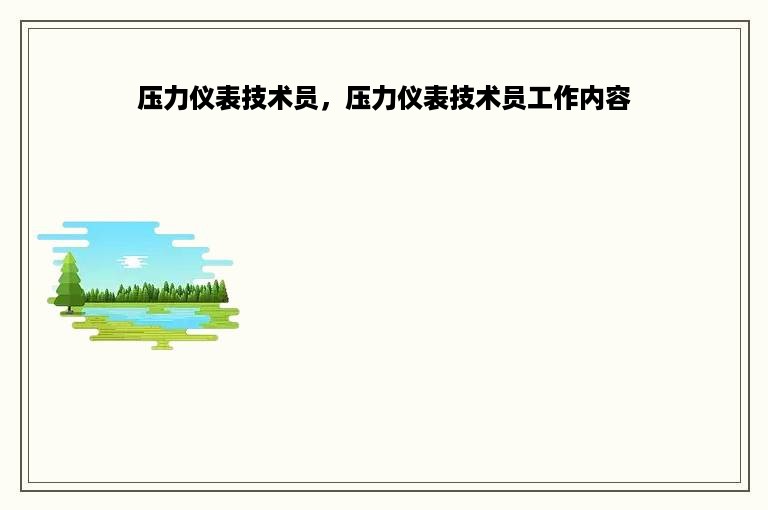 压力仪表技术员，压力仪表技术员工作内容